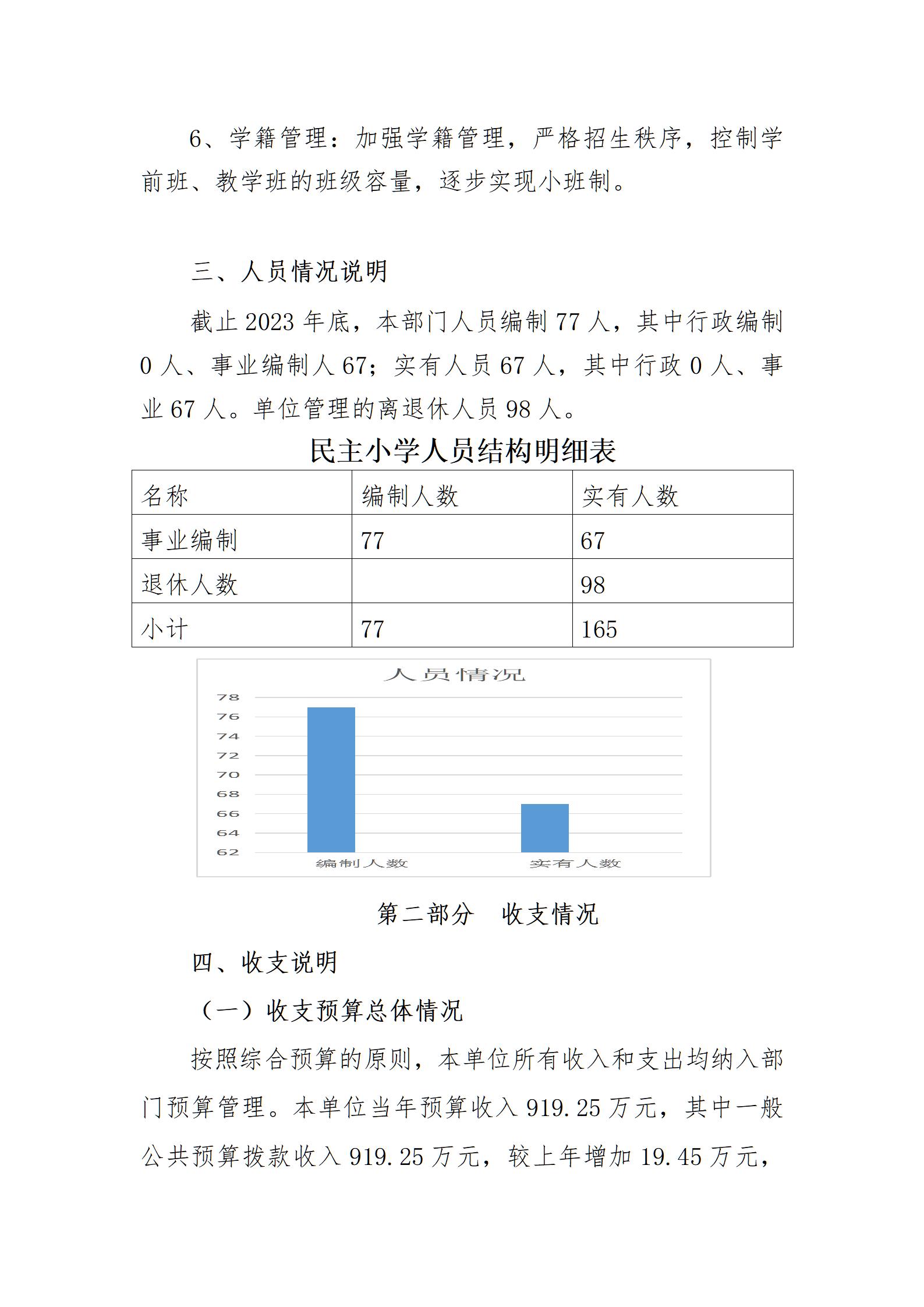 6、学籍管理：加强学籍管理，严格招生秩序，控制学前班、教学班的班级容量，逐步实现小班制。

三、人员情况说明

截止 2023 年底，本部门人员编制 77 人，其中行政编制 0 人、事业编制人 67；实有人员 67 人，其中行政 0 人、事业 67 人。单位管理的离退休人员 98 人。

民主小学人员结构明细表

| 名称 | 编制人数 | 实有人数 |
|---|---|---|
| 事业编制 | 77 | 67 |
| 退休人数 |  | 98 |
| 小计 | 77 | 165 |

人员情况

78
76
74
72
70
68
66
64
62

编制人数 实有人数

第二部分 收支情况

四、收支说明

（一）收支预算总体情况

按照综合预算的原则，本单位所有收入和支出均纳入部门预算管理。本单位当年预算收入 919.25 万元，其中一般公共预算拨款收入 919.25 万元，较上年增加 19.45 万元，